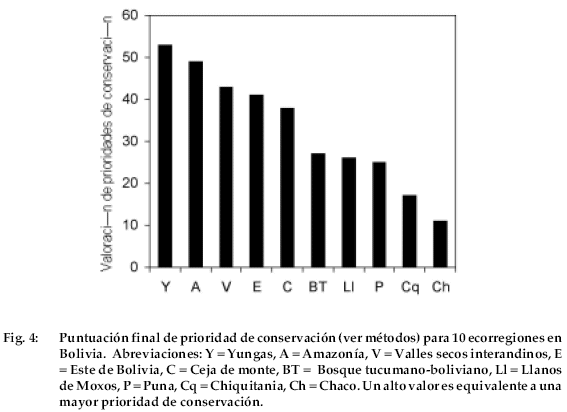 Valoraci—n de prioridades de conservaci—n

60
50
40
30
20
10
0

Y A V E C BT Ll P Cq Ch

Fig. 4: Puntuación final de prioridad de conservación (ver métodos) para 10 ecorregiones en Bolivia. Abreviaciones: Y = Yungas, A = Amazonía, V = Valles secos interandinos, E = Este de Bolivia, C = Ceja de monte, BT = Bosque tucumano-boliviano, Ll = Llanos de Moxos, P = Puna, Cq = Chiquitania, Ch = Chaco. Un alto valor es equivalente a una mayor prioridad de conservación.